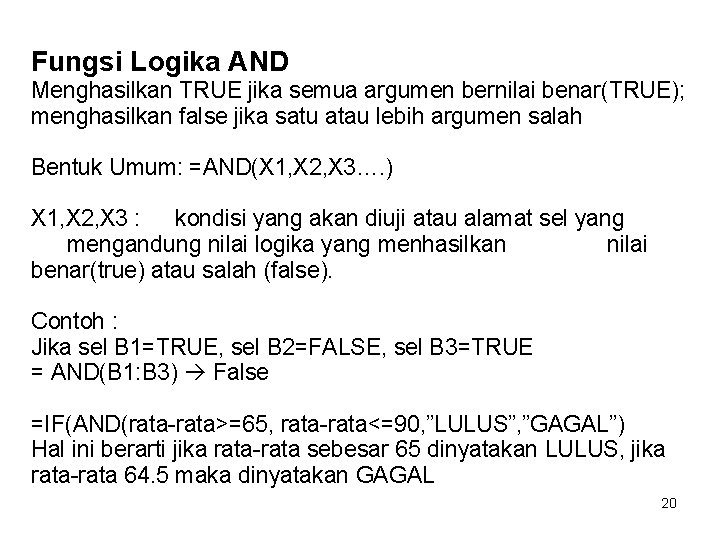 Fungsi Logika AND
Menghasilkan TRUE jika semua argumen bernilai benar(TRUE); menghasilkan false jika satu atau lebih argumen salah

Bentuk Umum: =AND(X1,X2,X3….)

X1,X2,X3 : kondisi yang akan diuji atau alamat sel yang mengandung nilai logika yang menhasilkan nilai benar(true) atau salah (false).

Contoh :
Jika sel B1=TRUE, sel B2=FALSE, sel B3=TRUE
= AND(B1:B3) → False

=IF(AND(rata-rata>=65, rata-rata<=90,"LULUS","GAGAL")
Hal ini berarti jika rata-rata sebesar 65 dinyatakan LULUS, jika rata-rata 64.5 maka dinyatakan GAGAL

20